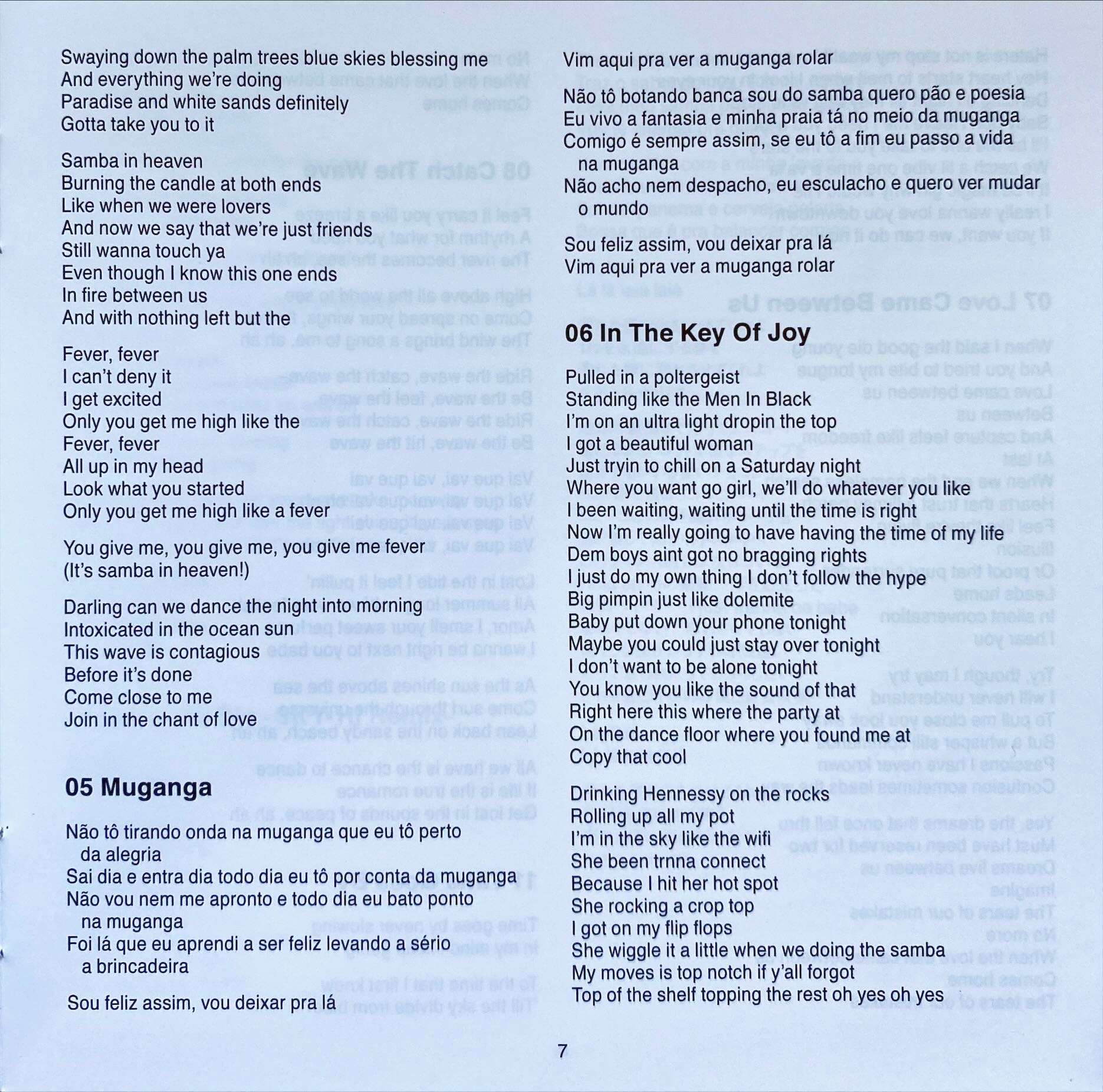 Swaying down the palm trees blue skies blessing me
And everything we're doing
Paradise and white sands definitely
Gotta take you to it

Samba in heaven
Burning the candle at both ends
Like when we were lovers
And now we say that we're just friends
Still wanna touch ya
Even though I know this one ends
In fire between us
And with nothing left but the

Fever, fever
I can't deny it
I get excited
Only you get me high like the
Fever, fever
All up in my head
Look what you started
Only you get me high like a fever

You give me, you give me, you give me fever
(It's samba in heaven!)

Darling can we dance the night into morning
Intoxicated in the ocean sun
This wave is contagious
Before it's done
Come close to me
Join in the chant of love

05 Muganga

Não tô tirando onda na muganga que eu tô perto da alegria
Sai dia e entra dia todo dia eu tô por conta da muganga
Não vou nem me apronto e todo dia eu bato ponto na muganga
Foi lá que eu aprendi a ser feliz levando a sério a brincadeira

Sou feliz assim, vou deixar pra lá
Vim aqui pra ver a muganga rolar

Não tô botando banca sou do samba quero pão e poesia
Eu vivo a fantasia e minha praia tá no meio da muganga
Comigo é sempre assim, se eu tô a fim eu passo a vida na muganga
Não acho nem despacho, eu esculacho e quero ver mudar o mundo

Sou feliz assim, vou deixar pra lá
Vim aqui pra ver a muganga rolar

06 In The Key Of Joy

Pulled in a poltergeist
Standing like the Men In Black
I'm on an ultra light dropin the top
I got a beautiful woman
Just tryin to chill on a Saturday night
Where you want go girl, we'll do whatever you like
I been waiting, waiting until the time is right
Now I'm really going to have having the time of my life
Dem boys aint got no bragging rights
I just do my own thing I don't follow the hype
Big pimpin just like dolemite
Baby put down your phone tonight
Maybe you could just stay over tonight
I don't want to be alone tonight
You know you like the sound of that
Right here this where the party at
On the dance floor where you found me at
Copy that cool

Drinking Hennessy on the rocks
Rolling up all my pot
I'm in the sky like the wifi
She been trnna connect
Because I hit her hot spot
She rocking a crop top
I got on my flip flops
She wiggle it a little when we doing the samba
My moves is top notch if y'all forgot
Top of the shelf topping the rest oh yes oh yes

7